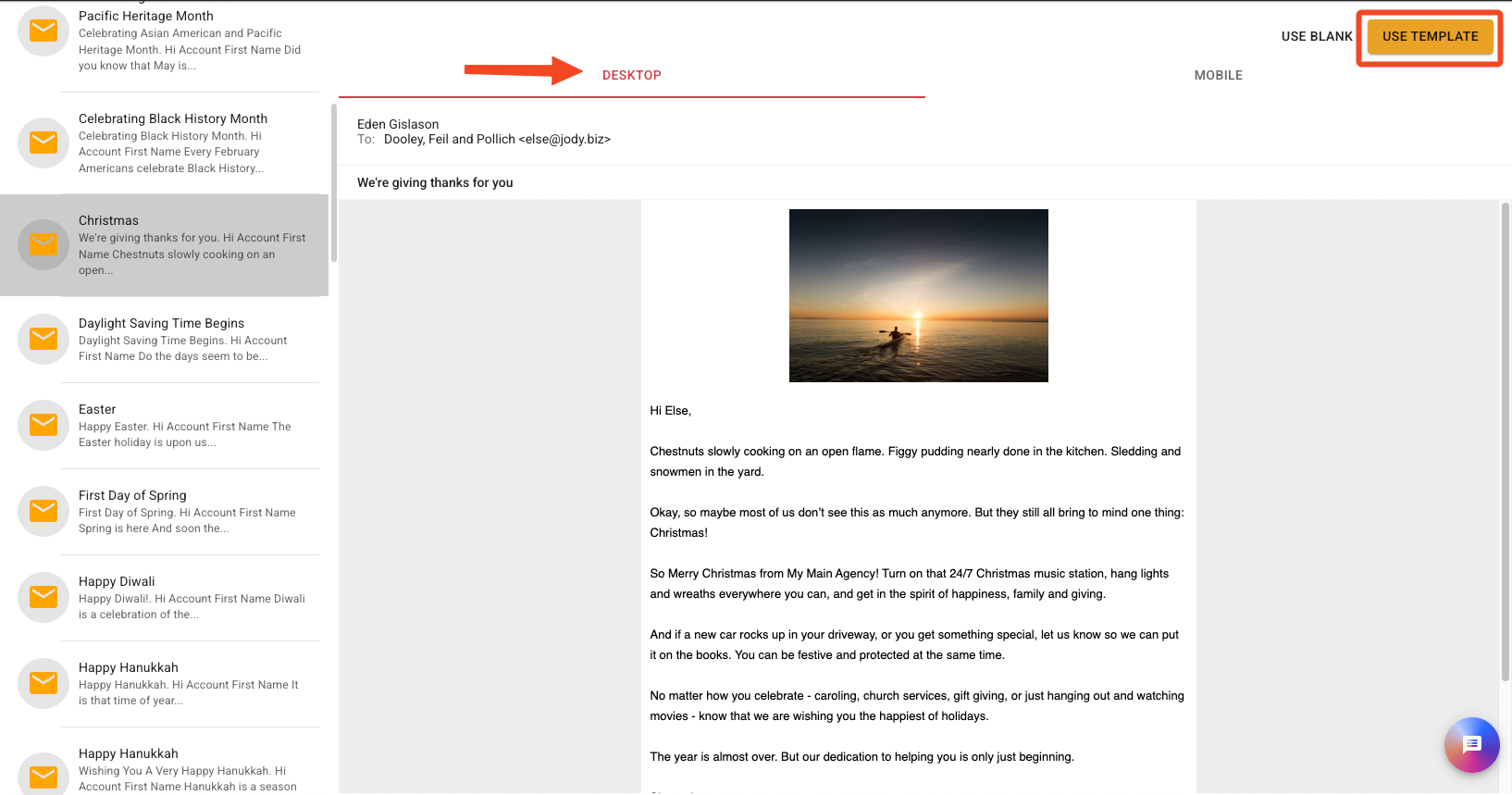 Pacific Heritage Month
Celebrating Asian American and Pacific Heritage Month. Hi Account First Name Did you know that May is...

Celebrating Black History Month
Celebrating Black History Month. Hi Account First Name Every February Americans celebrate Black History...

Christmas
We're giving thanks for you. Hi Account First Name Chestnuts slowly cooking on an open...

Daylight Saving Time Begins
Daylight Saving Time Begins. Hi Account First Name Do the days seem to be...

Easter
Happy Easter. Hi Account First Name The Easter holiday is upon us...

First Day of Spring
First Day of Spring. Hi Account First Name Spring is here And soon the...

Happy Diwali
Happy Diwali!. Hi Account First Name Diwali is a celebration of the...

Happy Hanukkah
Happy Hanukkah. Hi Account First Name It is that time of year...

Happy Hanukkah
Wishing You A Very Happy Hanukkah. Hi Account First Name Hanukkah is a season

USE BLANK
USE TEMPLATE

DESKTOP
MOBILE

Eden Gislason
To: Dooley, Feil and Pollich <else@jody.biz>

We're giving thanks for you

Hi Else,

Chestnuts slowly cooking on an open flame. Figgy pudding nearly done in the kitchen. Sledding and snowmen in the yard.

Okay, so maybe most of us don't see this as much anymore. But they still all bring to mind one thing: Christmas!

So Merry Christmas from My Main Agency! Turn on that 24/7 Christmas music station, hang lights and wreaths everywhere you can, and get in the spirit of happiness, family and giving.

And if a new car rocks up in your driveway, or you get something special, let us know so we can put it on the books. You can be festive and protected at the same time.

No matter how you celebrate - caroling, church services, gift giving, or just hanging out and watching movies - know that we are wishing you the happiest of holidays.

The year is almost over. But our dedication to helping you is only just beginning.